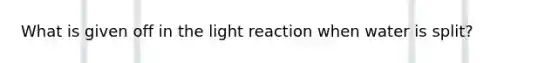 What is given off in the light reaction when water is split?